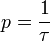 $p = \frac{1}{\tau}$